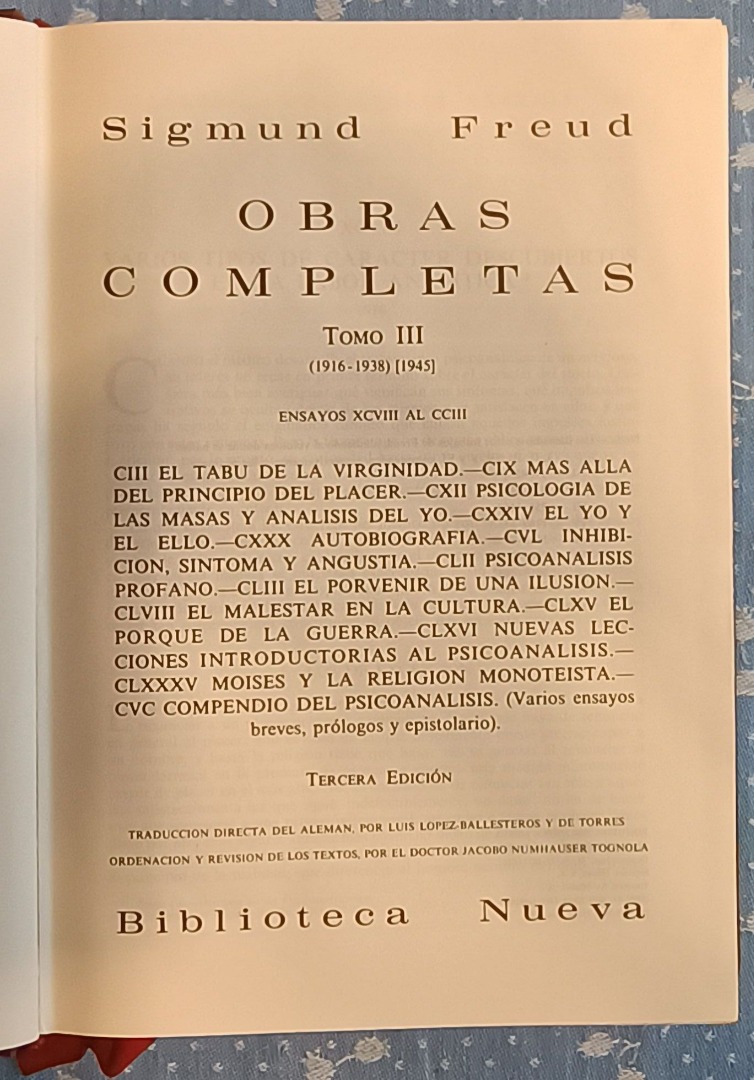 Sigmund Freud

OBRAS COMPLETAS

TOMO III

(1916-1938) [1945]

ENSAYOS XCVIII AL CCIII

CIII EL TABU DE LA VIRGINIDAD.—CIX MAS ALLA DEL PRINCIPIO DEL PLACER.—CXII PSICOLOGIA DE LAS MASAS Y ANALISIS DEL YO.—CXXIV EL YO Y EL ELLO.—CXXX AUTOBIOGRAFIA.—CVL INHIBICION, SINTOMA Y ANGUSTIA.—CLII PSICOANALISIS PROFANO.—CLIII EL PORVENIR DE UNA ILUSION.—CLVIII EL MALESTAR EN LA CULTURA.—CLXV EL PORQUE DE LA GUERRA.—CLXVI NUEVAS LECCIONES INTRODUCTORIAS AL PSICOANALISIS.—CLXXXV MOISES Y LA RELIGION MONOTEISTA.—CVC COMPENDIO DEL PSICOANALISIS. (Varios ensayos breves, prólogos y epistolario).

TERCERA EDICIÓN

TRADUCCION DIRECTA DEL ALEMAN, POR LUIS LOPEZ-BALLESTEROS Y DE TORRES
ORDENACION Y REVISION DE LOS TEXTOS, POR EL DOCTOR JACOBO NUMHAUSER TOGNOLA

Biblioteca Nueva